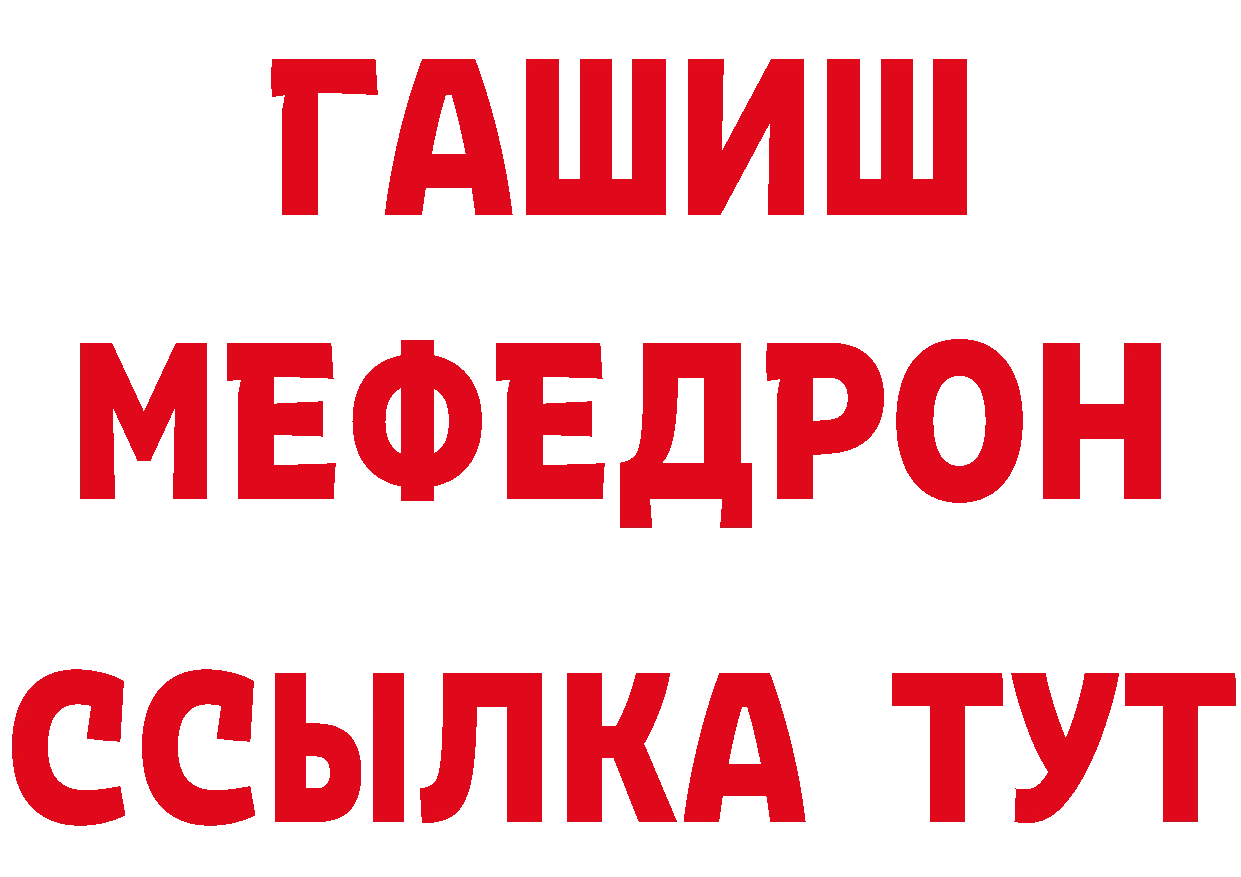 ГАШИШ
МЕФЕДРОН
ССЫЛКА ТУТ